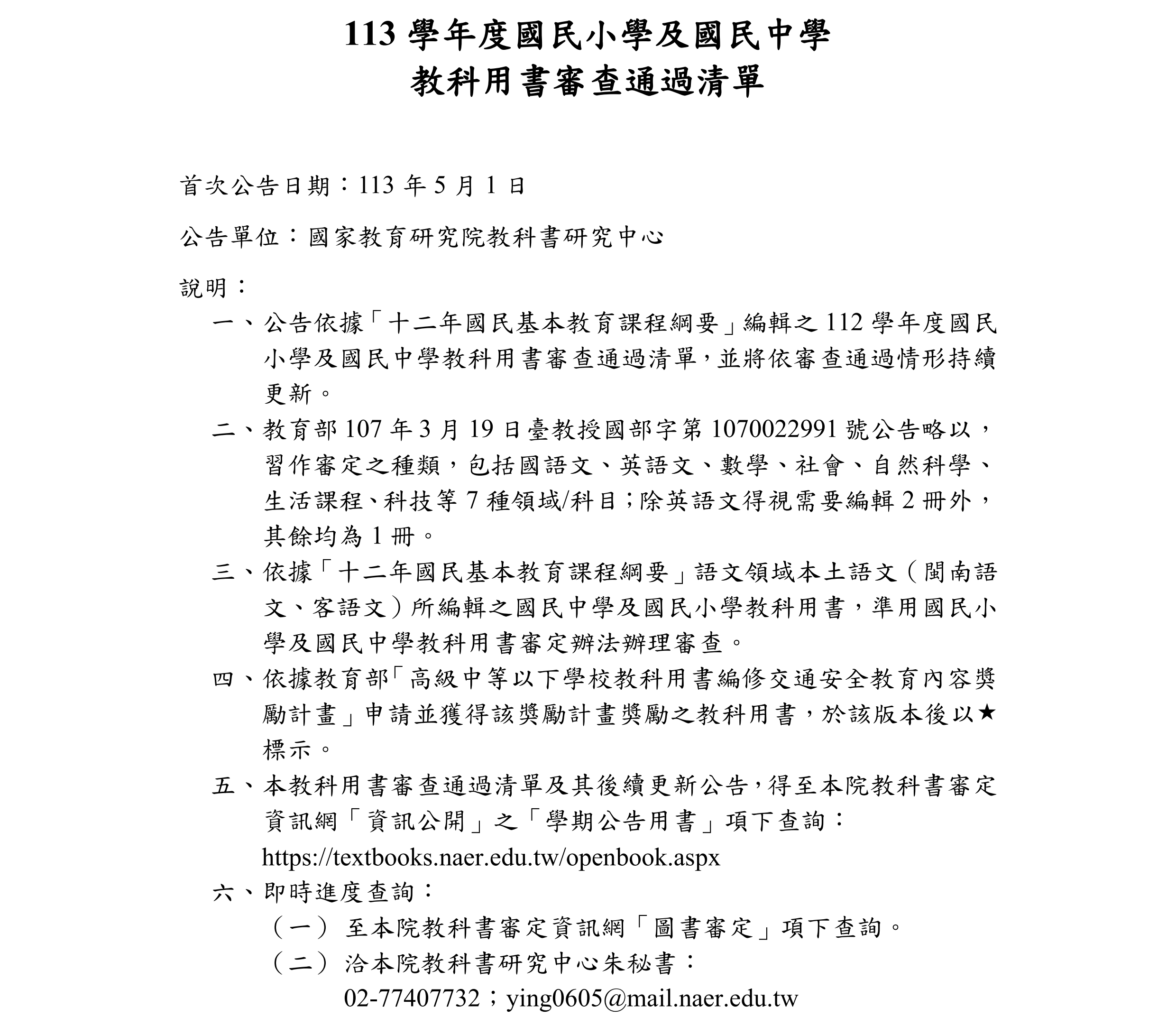 113 學年度國民小學及國民中學
教科用書審查通過清單

首次公告日期：113 年 5 月 1 日

公告單位：國家教育研究院教科書研究中心

說明：

一、公告依據「十二年國民基本教育課程綱要」編輯之 112 學年度國民小學及國民中學教科用書審查通過清單，並將依審查通過情形持續更新。

二、教育部 107 年 3 月 19 日臺教授國部字第 1070022991 號公告略以，習作審定之種類，包括國語文、英語文、數學、社會、自然科學、生活課程、科技等 7 種領域/科目；除英語文得視需要編輯 2 冊外，其餘均為 1 冊。

三、依據「十二年國民基本教育課程綱要」語文領域本土語文（閩南語文、客語文）所編輯之國民中學及國民小學教科用書，準用國民小學及國民中學教科用書審定辦法辦理審查。

四、依據教育部「高級中等以下學校教科用書編修交通安全教育內容獎勵計畫」申請並獲得該獎勵計畫獎勵之教科用書，於該版本後以★標示。

五、本教科用書審查通過清單及其後續更新公告，得至本院教科書審定資訊網「資訊公開」之「學期公告用書」項下查詢：
https://textbooks.naer.edu.tw/openbook.aspx

六、即時進度查詢：

（一）至本院教科書審定資訊網「圖書審定」項下查詢。

（二）洽本院教科書研究中心朱秘書：
02-77407732；ying0605@mail.naer.edu.tw